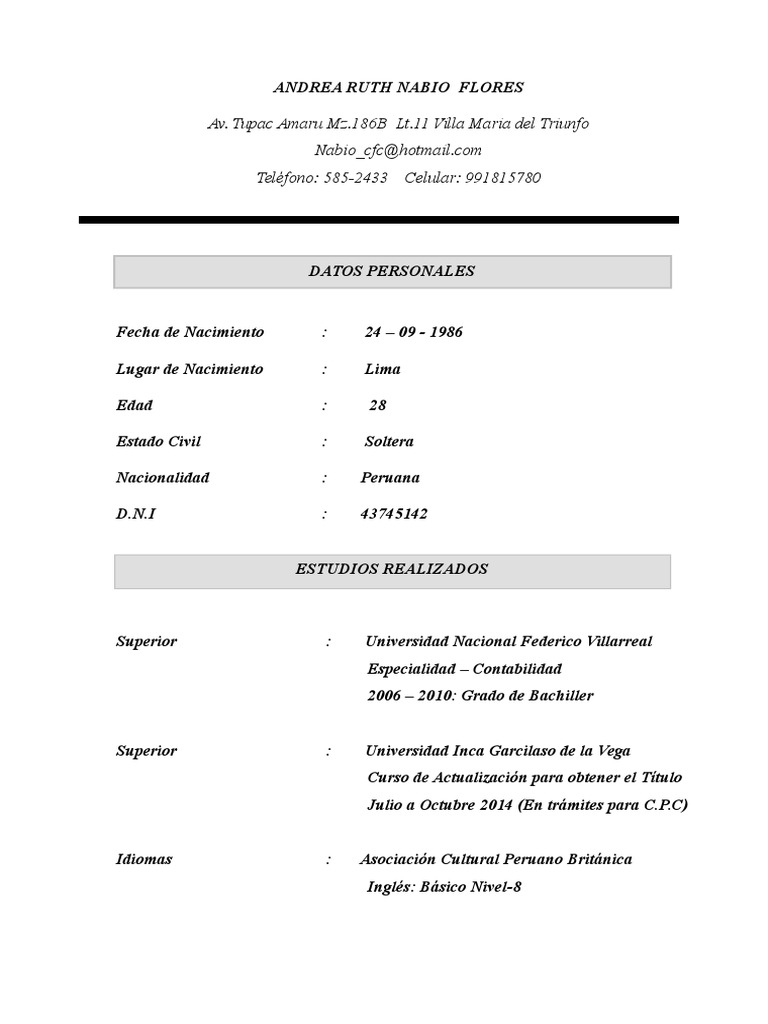 ANDREA RUTH NABIO FLORES

Av. Tupac Amaru Mz.186B Lt.11 Villa Maria del Triunfo

Nabio_cfc@hotmail.com

Teléfono: 585-2433 Celular: 991815780

DATOS PERSONALES

Fecha de Nacimiento : 24 – 09 - 1986

Lugar de Nacimiento : Lima

Edad : 28

Estado Civil : Soltera

Nacionalidad : Peruana

D.N.I : 43745142

ESTUDIOS REALIZADOS

Superior : Universidad Nacional Federico Villarreal
Especialidad – Contabilidad
2006 – 2010: Grado de Bachiller

Superior : Universidad Inca Garcilaso de la Vega
Curso de Actualización para obtener el Título
Julio a Octubre 2014 (En trámites para C.P.C)

Idiomas : Asociación Cultural Peruano Británica
Inglés: Básico Nivel-8